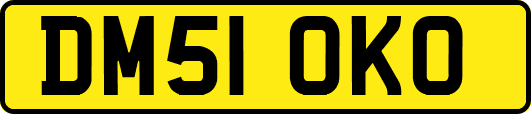 DM51 OKO